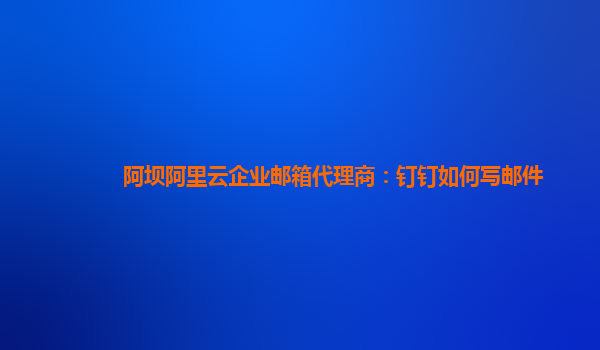 阿坝阿里云企业邮箱代理商：钉钉如何写邮件